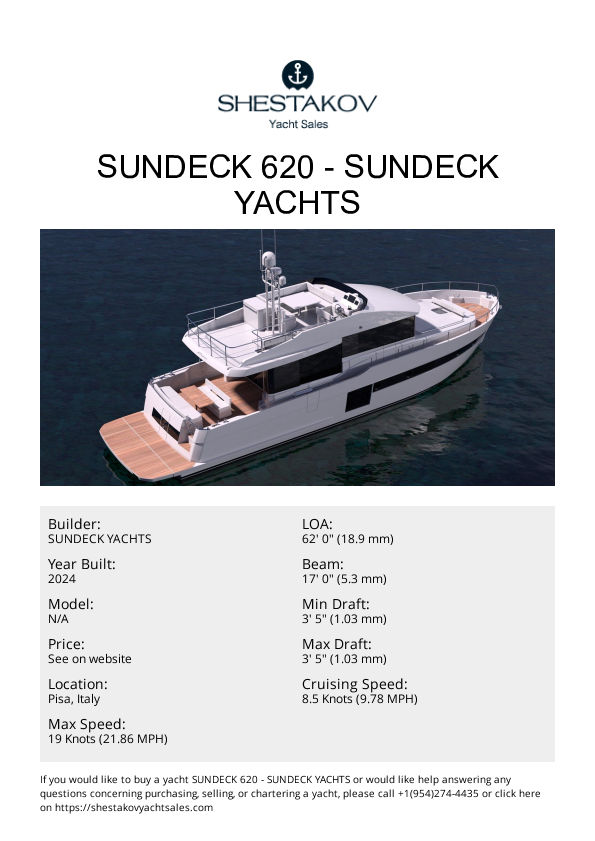 SHESTAKOV
Yacht Sales

SUNDECK 620 - SUNDECK YACHTS

Builder:
SUNDECK YACHTS

Year Built:
2024

Model:
N/A

Price:
See on website

Location:
Pisa, Italy

Max Speed:
19 Knots (21.86 MPH)

LOA:
62' 0" (18.9 mm)

Beam:
17' 0" (5.3 mm)

Min Draft:
3' 5" (1.03 mm)

Max Draft:
3' 5" (1.03 mm)

Cruising Speed:
8.5 Knots (9.78 MPH)

If you would like to buy a yacht SUNDECK 620 - SUNDECK YACHTS or would like help answering any questions concerning purchasing, selling, or chartering a yacht, please call +1(954)274-4435 or click here on https://shestakovyachtsales.com